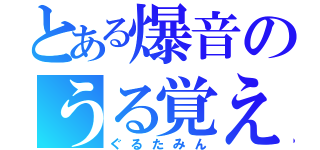 とある爆音の
うる覚え
ぐるたみん